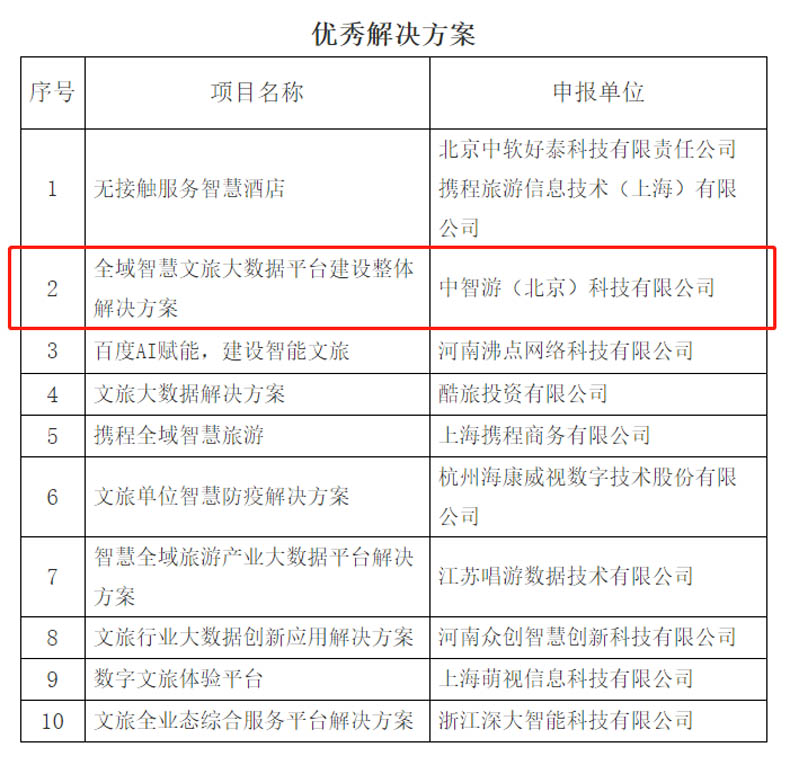 优秀解决方案

| 序号 | 项目名称 | 申报单位 |
|---|---|---|
| 1 | 无接触服务智慧酒店 | 北京中软好泰科技有限责任公司 携程旅游信息技术（上海）有限公司 |
| 2 | 全域智慧文旅大数据平台建设整体解决方案 | 中智游（北京）科技有限公司 |
| 3 | 百度AI赋能，建设智能文旅 | 河南沸点网络科技有限公司 |
| 4 | 文旅大数据解决方案 | 酷旅投资有限公司 |
| 5 | 携程全域智慧旅游 | 上海携程商务有限公司 |
| 6 | 文旅单位智慧防疫解决方案 | 杭州海康威视数字技术股份有限公司 |
| 7 | 智慧全域旅游产业大数据平台解决方案 | 江苏唱游数据技术有限公司 |
| 8 | 文旅行业大数据创新应用解决方案 | 河南众创智慧创新科技有限公司 |
| 9 | 数字文旅体验平台 | 上海萌视信息科技有限公司 |
| 10 | 文旅全业态综合服务平台解决方案 | 浙江深大智能科技有限公司 |